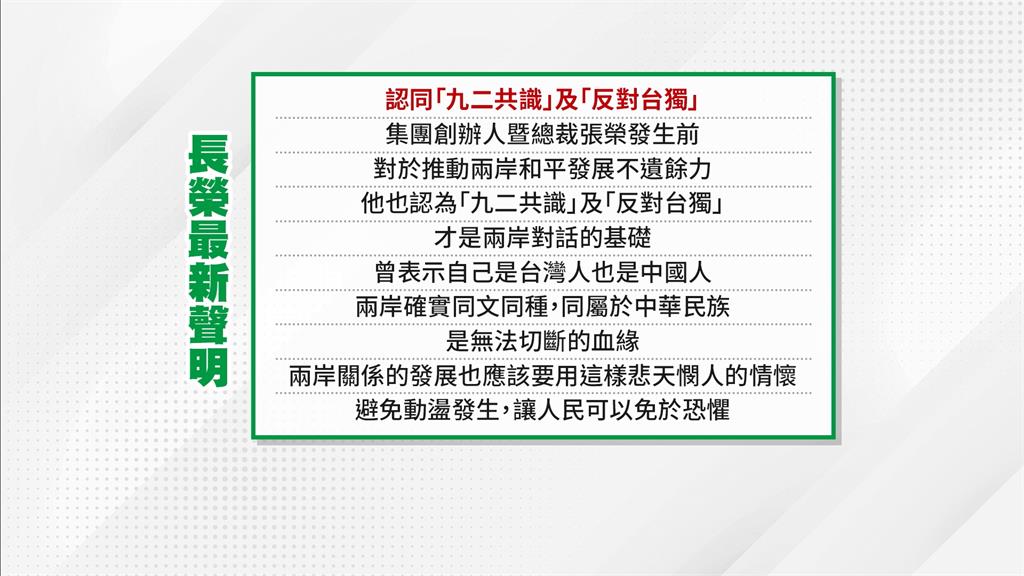 長榮最新聲明

認同「九二共識」及「反對台獨」
集團創辦人暨總裁張榮發生前
對於推動兩岸和平發展不遺餘力
他也認為「九二共識」及「反對台獨」
才是兩岸對話的基礎
曾表示自己是台灣人也是中國人
兩岸確實同文同種，同屬於中華民族
是無法切斷的血緣
兩岸關係的發展也應該要用這樣悲天憫人的情懷
避免動盪發生，讓人民可以免於恐懼